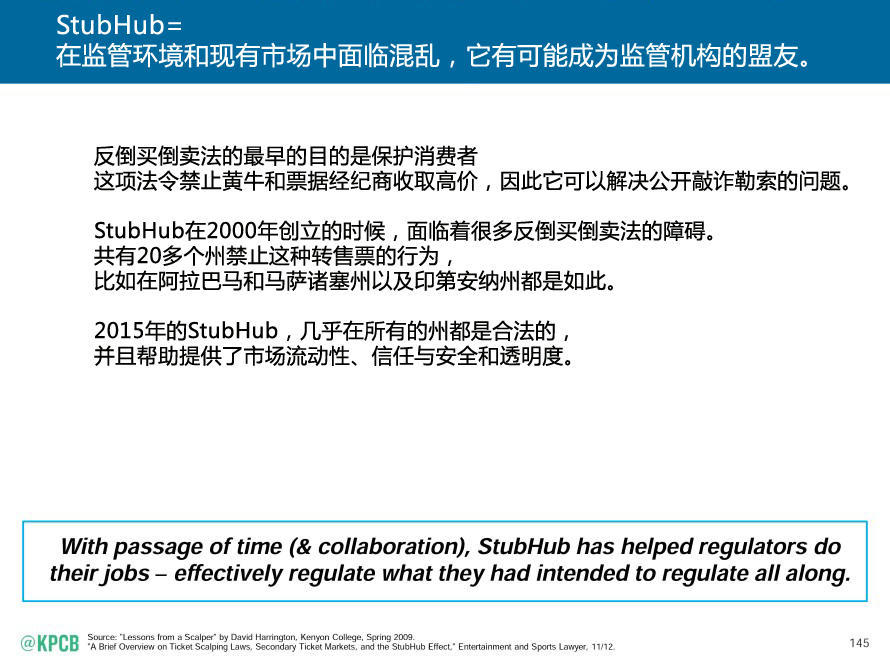 StubHub=
在监管环境和现有市场中面临混乱，它有可能成为监管机构的盟友。

反倒买倒卖法的最早的目的是保护消费者
这项法令禁止黄牛和票据经纪商收取高价，因此它可以解决公开敲诈勒索的问题。

StubHub在2000年创立的时候，面临着很多反倒买倒卖法的障碍。
共有20多个州禁止这种转售票的行为，
比如在阿拉巴马和马萨诸塞州以及印第安纳州都是如此。

2015年的StubHub，几乎在所有的州都是合法的，
并且帮助提供了市场流动性、信任与安全和透明度。

With passage of time (& collaboration), StubHub has helped regulators do their jobs – effectively regulate what they had intended to regulate all along.

@KPCB

Source: "Lessons from a Scalper" by David Harrington, Kenyon College, Spring 2009.
"A Brief Overview on Ticket Scalping Laws, Secondary Ticket Markets, and the StubHub Effect," Entertainment and Sports Lawyer, 11/12.

145